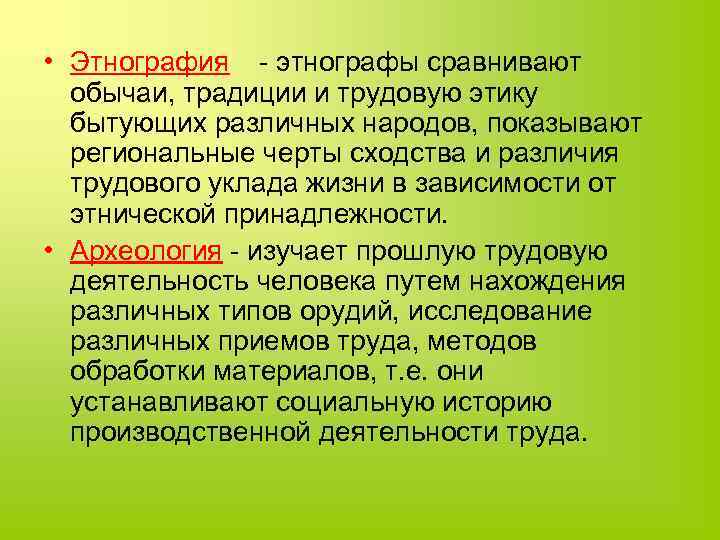 • Этнография - этнографы сравнивают обычаи, традиции и трудовую этику бытующих различных народов, показывают региональные черты сходства и различия трудового уклада жизни в зависимости от этнической принадлежности.

• Археология - изучает прошлую трудовую деятельность человека путем нахождения различных типов орудий, исследование различных приемов труда, методов обработки материалов, т.е. они устанавливают социальную историю производственной деятельности труда.